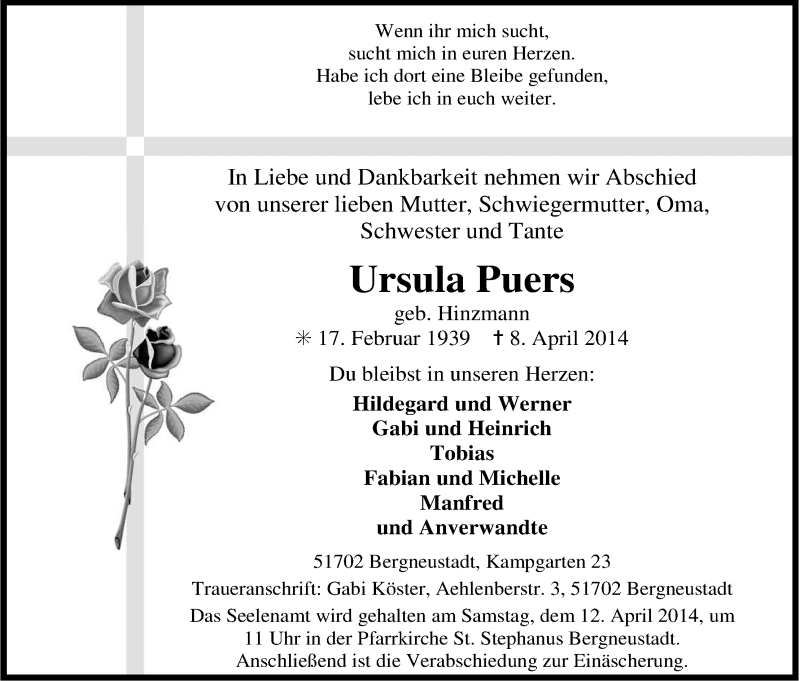 Wenn ihr mich sucht,
sucht mich in euren Herzen.
Habe ich dort eine Bleibe gefunden,
lebe ich in euch weiter.

In Liebe und Dankbarkeit nehmen wir Abschied
von unserer lieben Mutter, Schwiegermutter, Oma,
Schwester und Tante

Ursula Puers

geb. Hinzmann
✳ 17. Februar 1939 † 8. April 2014

Du bleibst in unseren Herzen:

Hildegard und Werner
Gabi und Heinrich
Tobias
Fabian und Michelle
Manfred
und Anverwandte

51702 Bergneustadt, Kampgarten 23
Traueranschrift: Gabi Köster, Aehlenberstr. 3, 51702 Bergneustadt
Das Seelenamt wird gehalten am Samstag, dem 12. April 2014, um 11 Uhr in der Pfarrkirche St. Stephanus Bergneustadt. Anschließend ist die Verabschiedung zur Einäscherung.